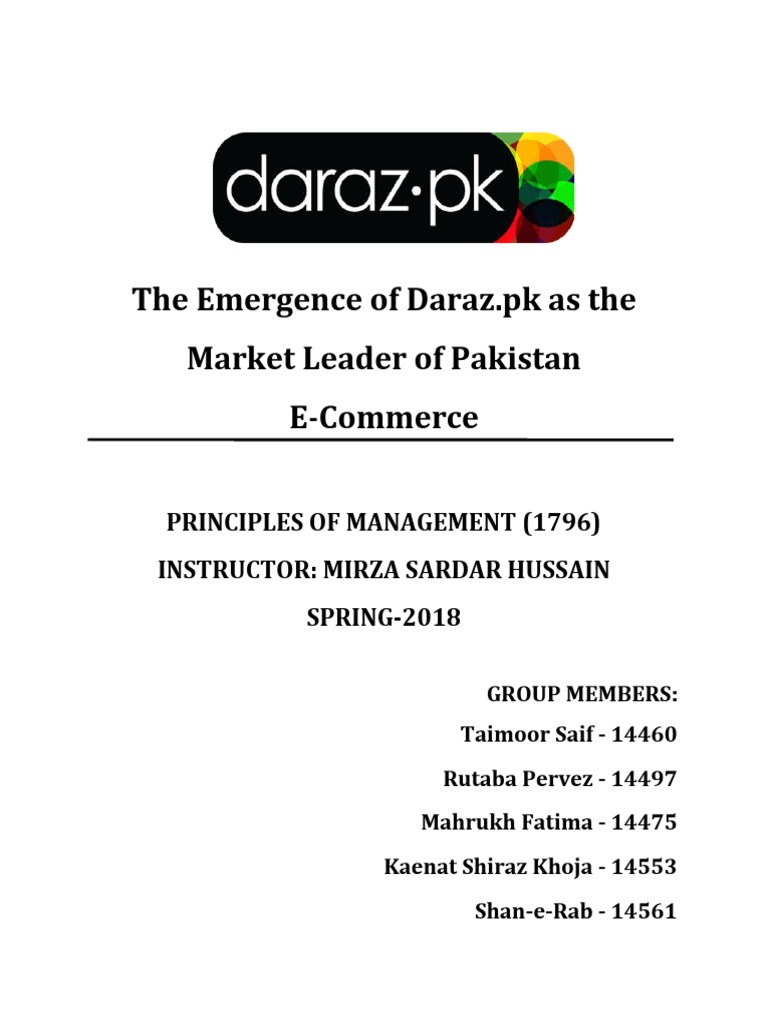 daraz·pk

The Emergence of Daraz.pk as the Market Leader of Pakistan E-Commerce

PRINCIPLES OF MANAGEMENT (1796)
INSTRUCTOR: MIRZA SARDAR HUSSAIN
SPRING-2018

GROUP MEMBERS:
Taimoor Saif - 14460
Rutaba Pervez - 14497
Mahrukh Fatima - 14475
Kaenat Shiraz Khoja - 14553
Shan-e-Rab - 14561